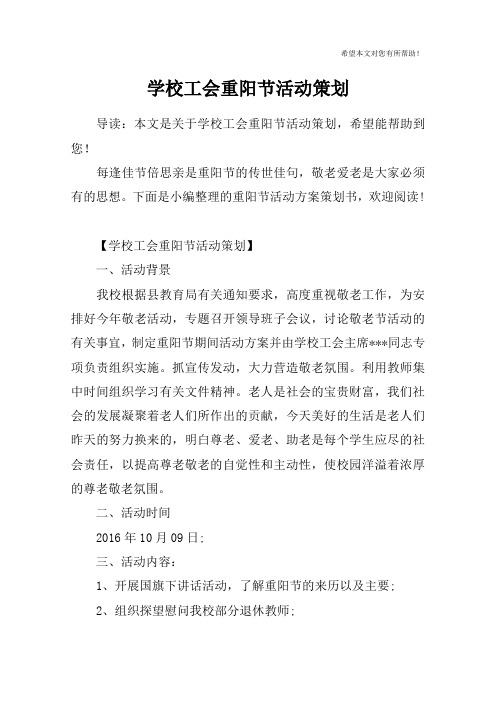 希望本文对您有所帮助！

学校工会重阳节活动策划

导读：本文是关于学校工会重阳节活动策划，希望能帮助到您！

每逢佳节倍思亲是重阳节的传世佳句，敬老爱老是大家必须有的思想。下面是小编整理的重阳节活动方案策划书，欢迎阅读！

【学校工会重阳节活动策划】

一、活动背景

我校根据县教育局有关通知要求，高度重视敬老工作，为安排好今年敬老活动，专题召开领导班子会议，讨论敬老节活动的有关事宜，制定重阳节期间活动方案并由学校工会主席***同志专项负责组织实施。抓宣传发动，大力营造敬老氛围。利用教师集中时间组织学习有关文件精神。老人是社会的宝贵财富，我们社会的发展凝聚着老人们所作出的贡献，今天美好的生活是老人们昨天的努力换来的，明白尊老、爱老、助老是每个学生应尽的社会责任，以提高尊老敬老的自觉性和主动性，使校园洋溢着浓厚的尊老敬老氛围。

二、活动时间

2016 年 10 月 09 日；

三、活动内容：

1、开展国旗下讲话活动，了解重阳节的来历以及主要；

2、组织探望慰问我校部分退休教师；